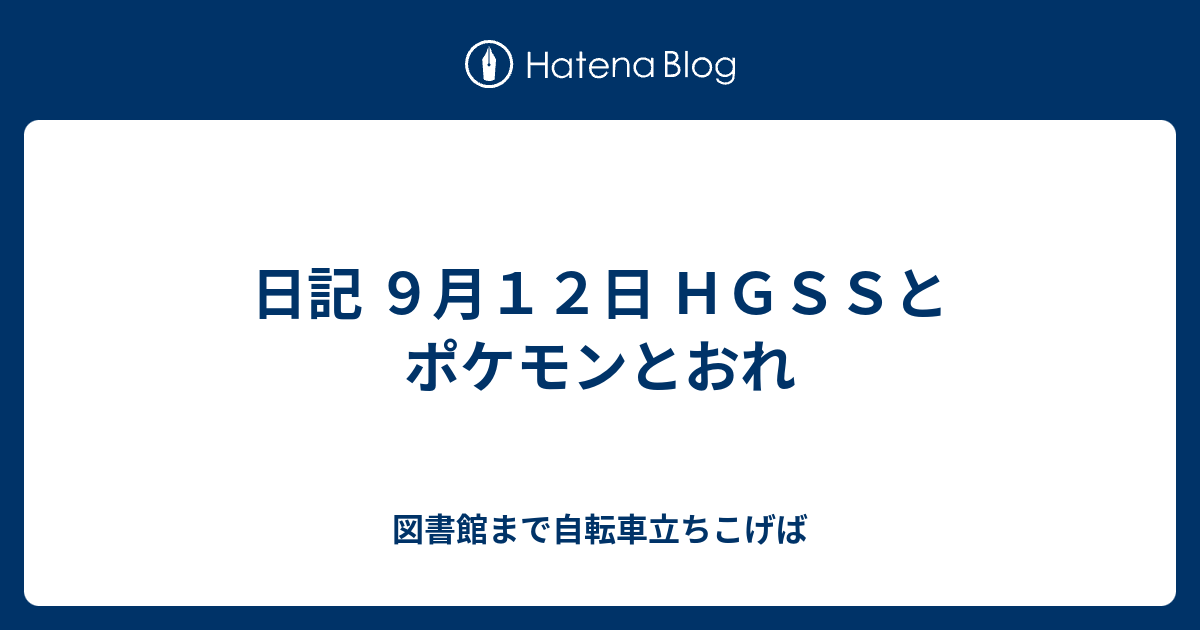 Hatena Blog

日記 ９月１２日 ＨＧＳＳとポケモンとおれ

図書館まで自転車立ちこげば